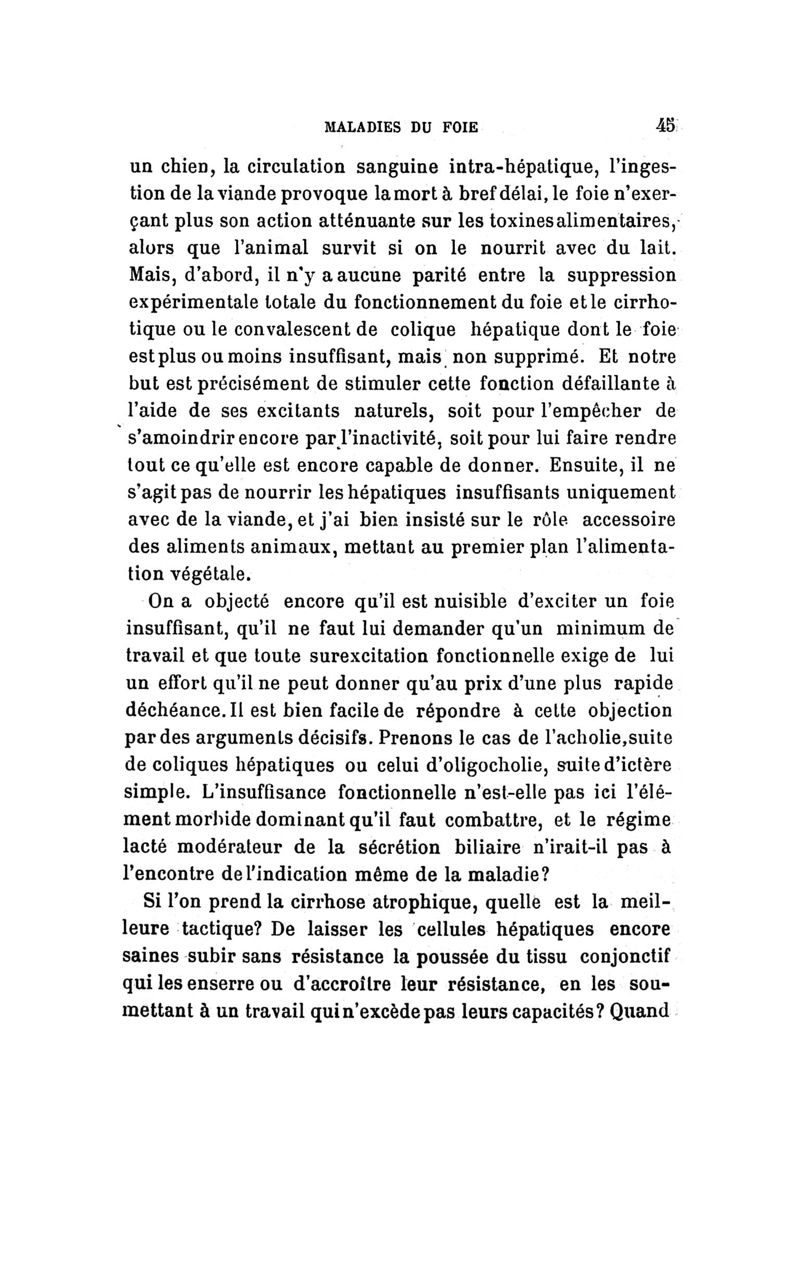 MALADIES DU FOIE 45

un chien, la circulation sanguine intra-hépatique, l'ingestion de la viande provoque la mort à bref délai, le foie n'exerçant plus son action atténuante sur les toxines alimentaires, alors que l'animal survit si on le nourrit avec du lait. Mais, d'abord, il n'y a aucune parité entre la suppression expérimentale totale du fonctionnement du foie et le cirrhotique ou le convalescent de colique hépatique dont le foie est plus ou moins insuffisant, mais non supprimé. Et notre but est précisément de stimuler cette fonction défaillante à l'aide de ses excitants naturels, soit pour l'empêcher de s'amoindrir encore par l'inactivité, soit pour lui faire rendre tout ce qu'elle est encore capable de donner. Ensuite, il ne s'agit pas de nourrir les hépatiques insuffisants uniquement avec de la viande, et j'ai bien insisté sur le rôle accessoire des aliments animaux, mettant au premier plan l'alimentation végétale.

On a objecté encore qu'il est nuisible d'exciter un foie insuffisant, qu'il ne faut lui demander qu'un minimum de travail et que toute surexcitation fonctionnelle exige de lui un effort qu'il ne peut donner qu'au prix d'une plus rapide déchéance. Il est bien facile de répondre à cette objection par des arguments décisifs. Prenons le cas de l'acholie, suite de coliques hépatiques ou celui d'oligocholie, suite d'ictère simple. L'insuffisance fonctionnelle n'est-elle pas ici l'élément morbide dominant qu'il faut combattre, et le régime lacté modérateur de la sécrétion biliaire n'irait-il pas à l'encontre de l'indication même de la maladie?

Si l'on prend la cirrhose atrophique, quelle est la meilleure tactique? De laisser les cellules hépatiques encore saines subir sans résistance la poussée du tissu conjonctif qui les enserre ou d'accroître leur résistance, en les soumettant à un travail qui n'excède pas leurs capacités? Quand